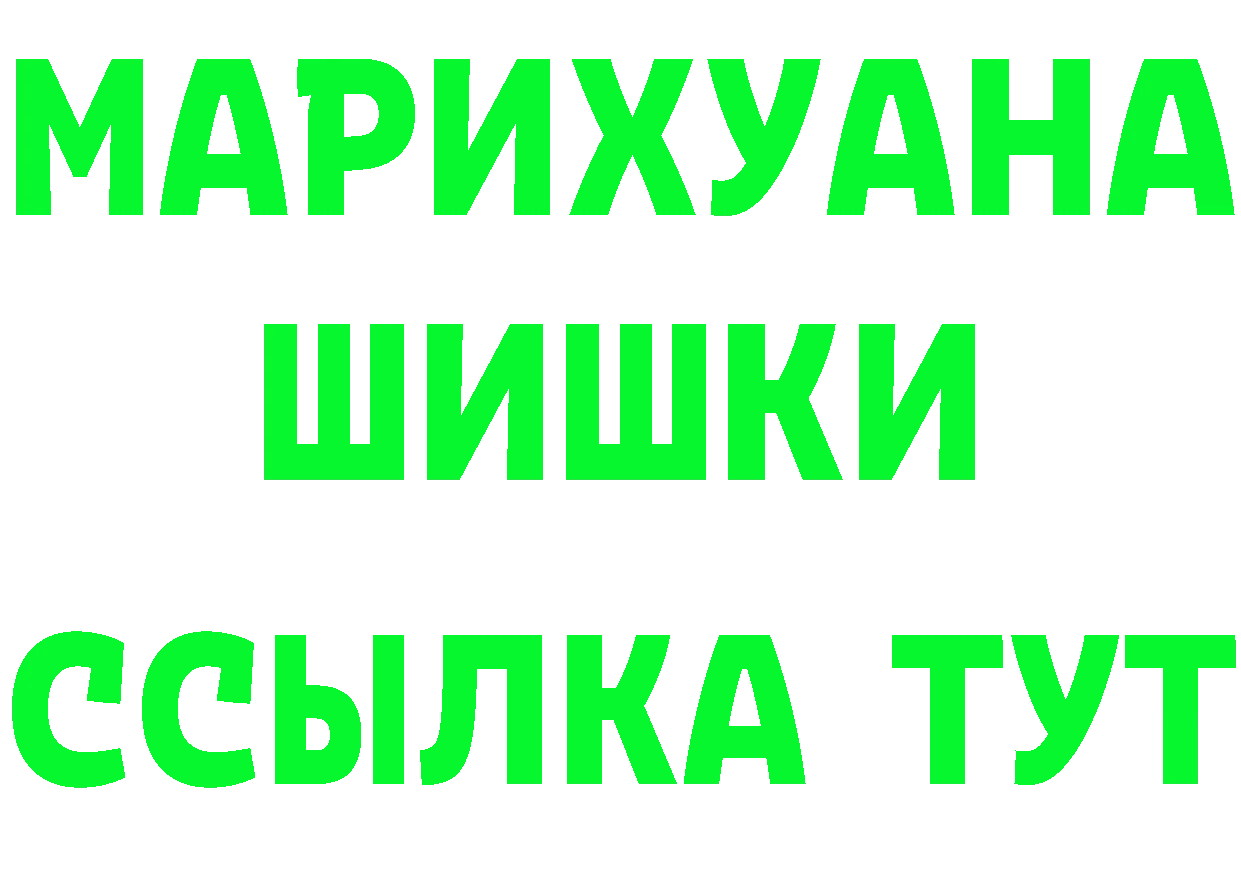 МАРИХУАНА
ШИШКИ
ССЫЛКА ТУТ